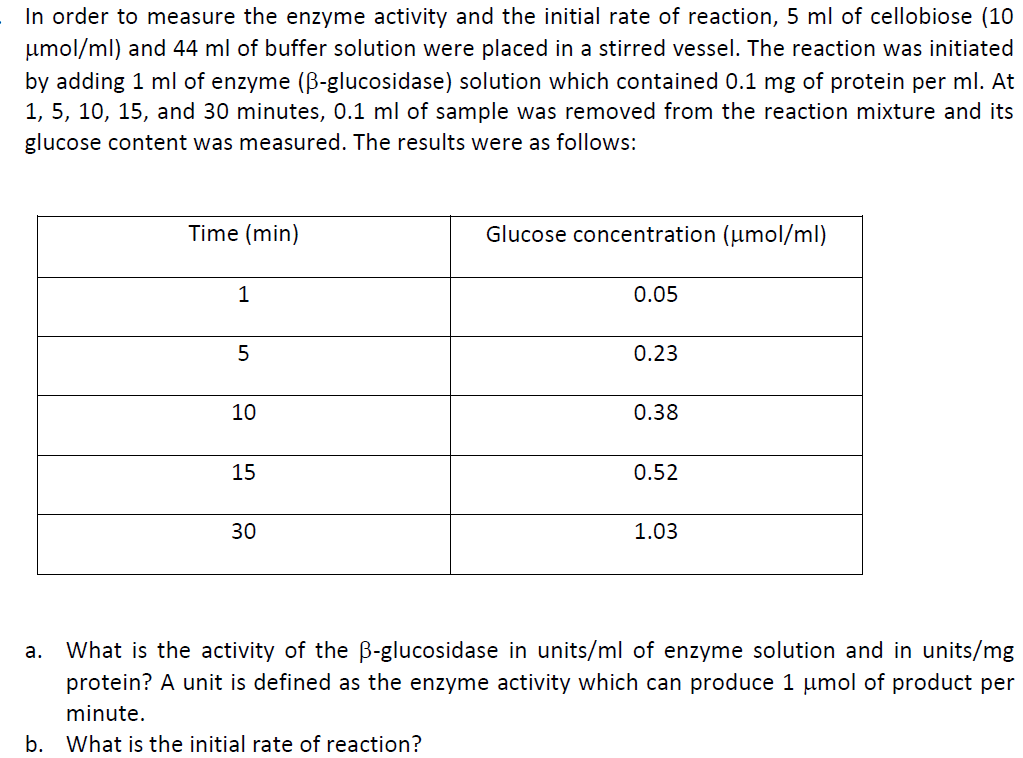 In order to measure the enzyme activity and the initial rate of reaction, 5 ml of cellobiose (10 μmol/ml) and 44 ml of buffer solution were placed in a stirred vessel. The reaction was initiated by adding 1 ml of enzyme (β-glucosidase) solution which contained 0.1 mg of protein per ml. At 1, 5, 10, 15, and 30 minutes, 0.1 ml of sample was removed from the reaction mixture and its glucose content was measured. The results were as follows:

| Time (min) | Glucose concentration (μmol/ml) |
|---|---|
| 1 | 0.05 |
| 5 | 0.23 |
| 10 | 0.38 |
| 15 | 0.52 |
| 30 | 1.03 |

a. What is the activity of the β-glucosidase in units/ml of enzyme solution and in units/mg protein? A unit is defined as the enzyme activity which can produce 1 μmol of product per minute.

b. What is the initial rate of reaction?